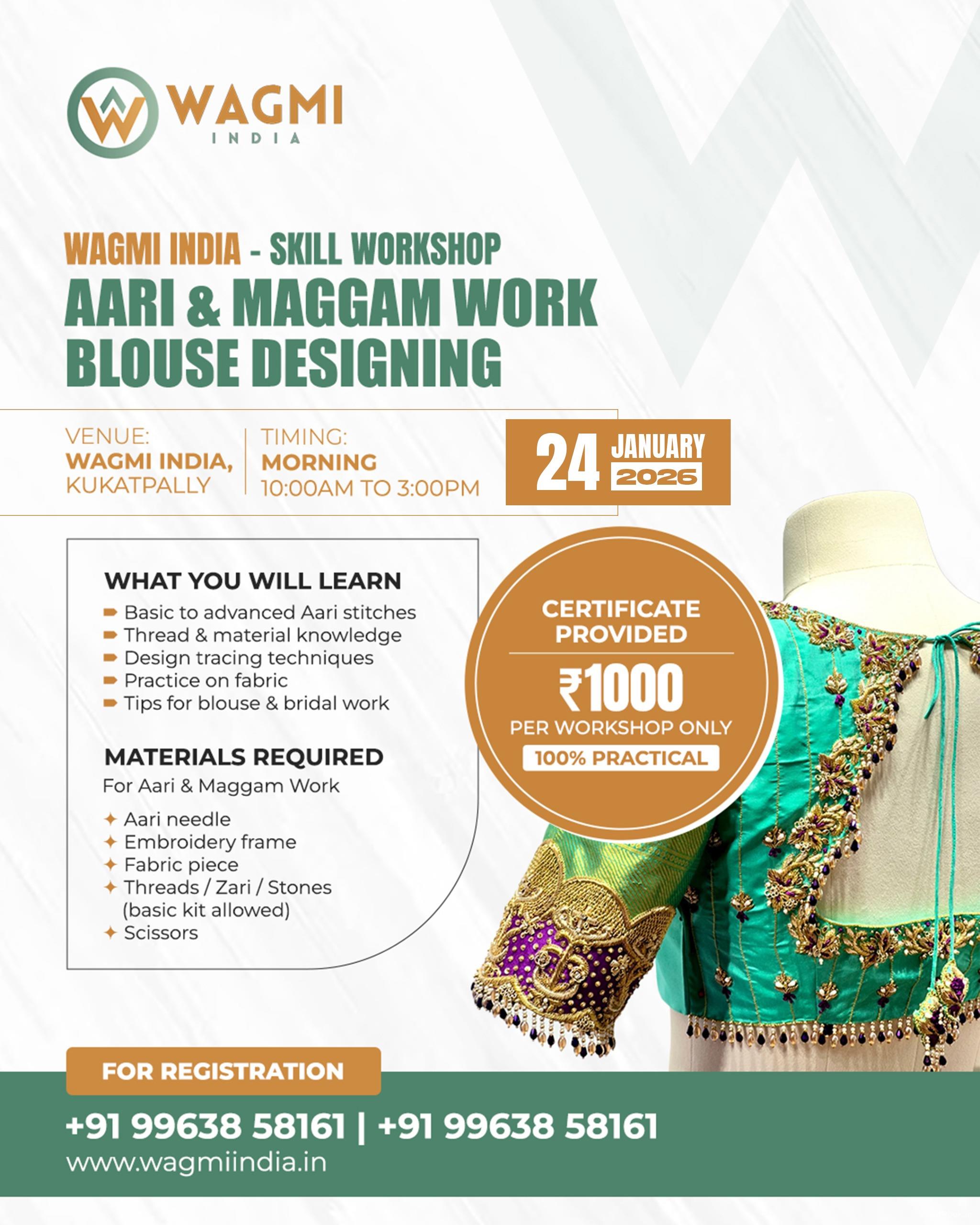 WAGMI
INDIA

WAGMI INDIA - SKILL WORKSHOP
AARI & MAGGAM WORK
BLOUSE DESIGNING

VENUE:
WAGMI INDIA,
KUKATPALLY

TIMING:
MORNING
10:00AM TO 3:00PM

24 JANUARY 2026

WHAT YOU WILL LEARN
Basic to advanced Aari stitches
Thread & material knowledge
Design tracing techniques
Practice on fabric
Tips for blouse & bridal work

MATERIALS REQUIRED
For Aari & Maggam Work
Aari needle
Embroidery frame
Fabric piece
Threads / Zari / Stones (basic kit allowed)
Scissors

CERTIFICATE PROVIDED
₹1000
PER WORKSHOP ONLY
100% PRACTICAL

FOR REGISTRATION
+91 99638 58161 | +91 99638 58161
www.wagmiindia.in